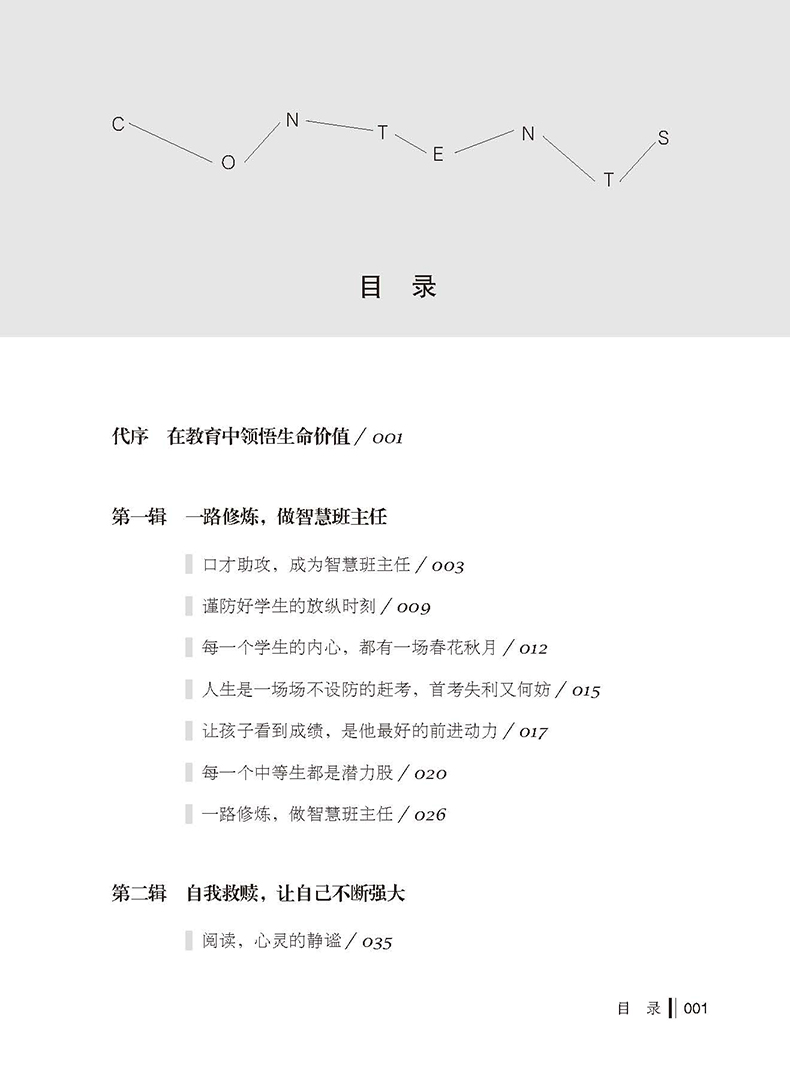 C O N T E N T S

目 录

代序 在教育中领悟生命价值 / 001

第一辑 一路修炼，做智慧班主任

口才助攻，成为智慧班主任 / 003

谨防好学生的放纵时刻 / 009

每一个学生的内心，都有一场春花秋月 / 012

人生是一场场不设防的赶考，首考失利又何妨 / 015

让孩子看到成绩，是他最好的前进动力 / 017

每一个中等生都是潜力股 / 020

一路修炼，做智慧班主任 / 026

第二辑 自我救赎，让自己不断强大

阅读，心灵的静谧 / 035

目 录 001